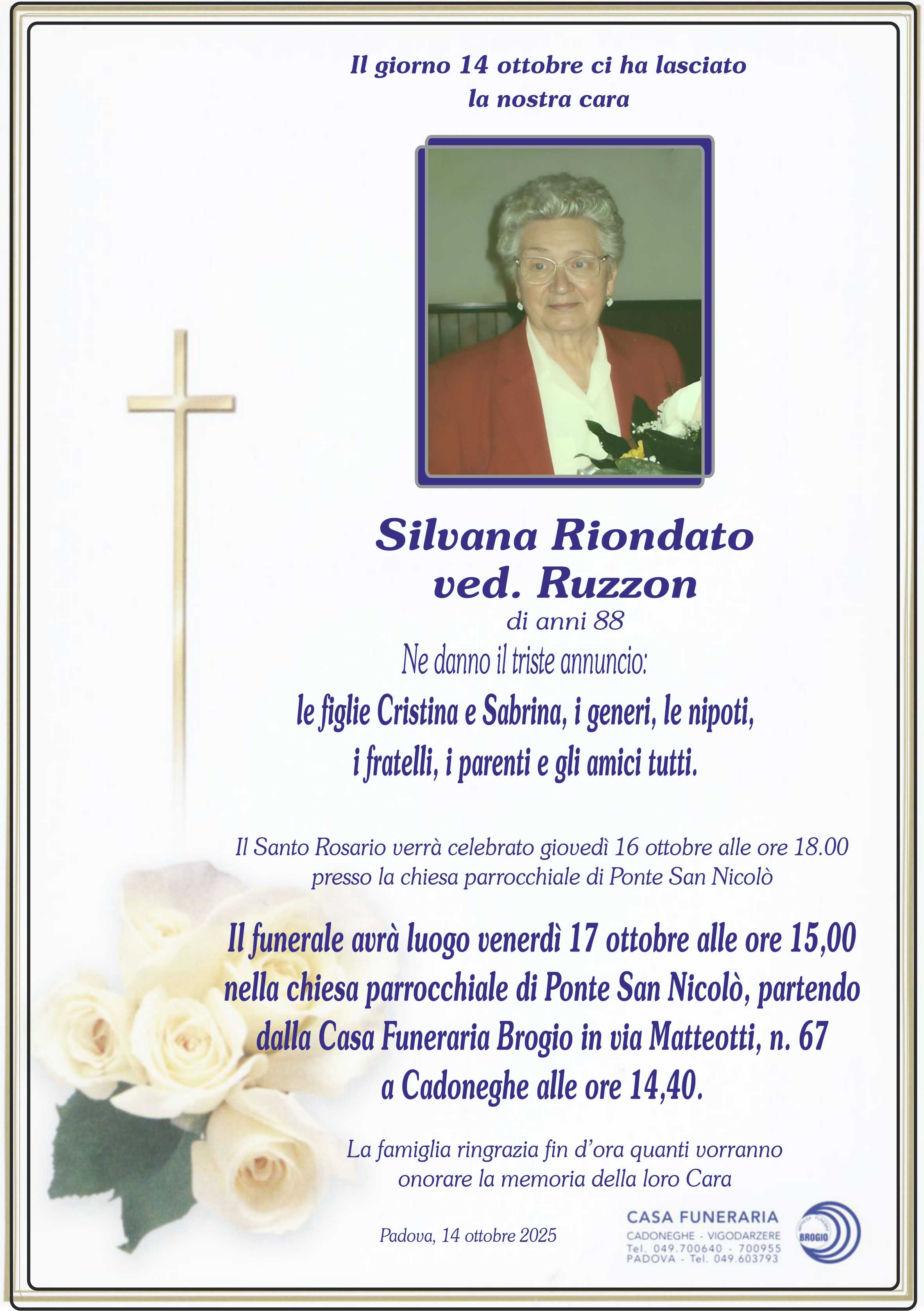 Il giorno 14 ottobre ci ha lasciato
la nostra cara

Silvana Riondato
ved. Ruzzon

di anni 88

Ne danno il triste annuncio:

le figlie Cristina e Sabrina, i generi, le nipoti,
i fratelli, i parenti e gli amici tutti.

Il Santo Rosario verrà celebrato giovedì 16 ottobre alle ore 18.00 presso la chiesa parrocchiale di Ponte San Nicolò

Il funerale avrà luogo venerdì 17 ottobre alle ore 15,00 nella chiesa parrocchiale di Ponte San Nicolò, partendo dalla Casa Funeraria Brogio in via Matteotti, n. 67 a Cadoneghe alle ore 14,40.

La famiglia ringrazia fin d'ora quanti vorranno onorare la memoria della loro Cara

Padova, 14 ottobre 2025

CASA FUNERARIA
CADONEGHE - VIGODARZERE
Tel. 049.700640 - 700955
PADOVA - Tel. 049.603793

BROGIO